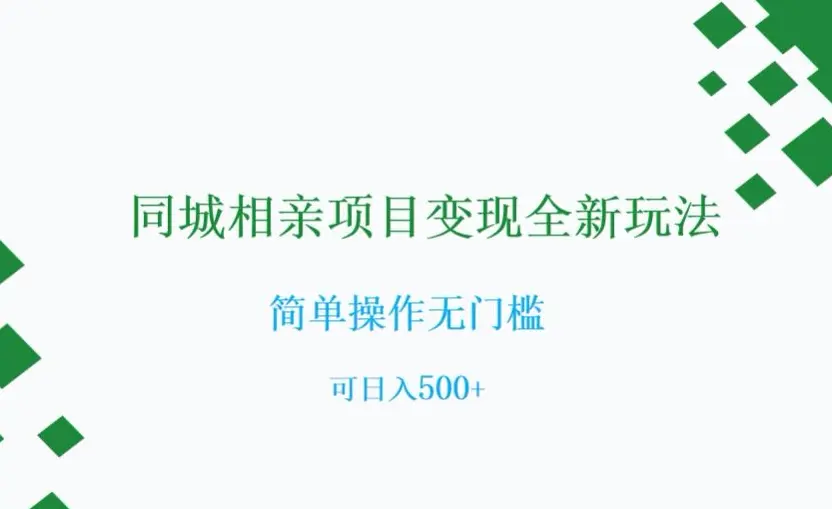 同城相亲项目变现全新玩法

简单操作无门槛

可日入500+